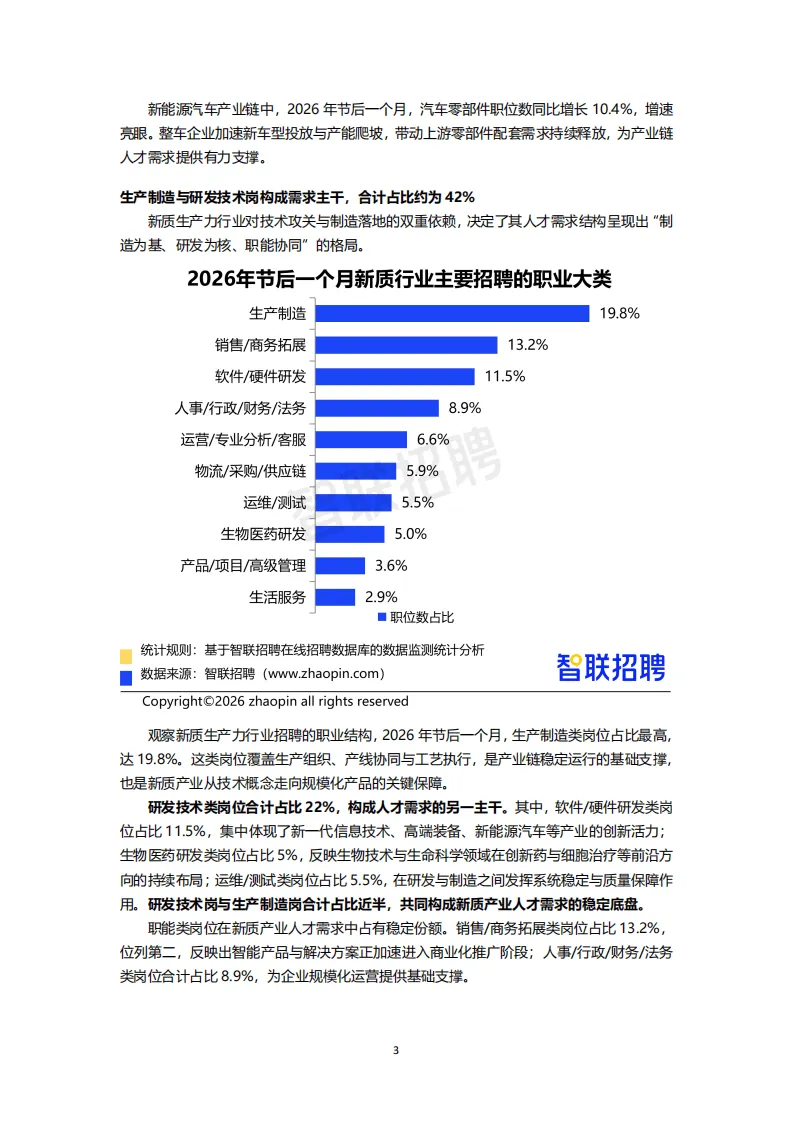 新能源汽车产业链中，2026 年节后一个月，汽车零部件职位数同比增长 10.4%，增速亮眼。整车企业加速新车型投放与产能爬坡，带动上游零部件配套需求持续释放，为产业链人才需求提供有力支撑。

生产制造与研发技术岗构成需求主干，合计占比约为 42%

新质生产力行业对技术攻关与制造落地的双重依赖，决定了其人才需求结构呈现出“制造为基、研发为核、职能协同”的格局。

2026年节后一个月新质行业主要招聘的职业大类

生产制造 19.8%
销售/商务拓展 13.2%
软件/硬件研发 11.5%
人事/行政/财务/法务 8.9%
运营/专业分析/客服 6.6%
物流/采购/供应链 5.9%
运维/测试 5.5%
生物医药研发 5.0%
产品/项目/高级管理 3.6%
生活服务 2.9%

职位数占比

智联招聘

统计规则：基于智联招聘在线招聘数据库的数据监测统计分析
数据来源：智联招聘（www.zhaopin.com）
智联招聘
Copyright©2026 zhaopin all rights reserved

观察新质生产力行业招聘的职业结构，2026 年节后一个月，生产制造类岗位占比最高，达 19.8%。这类岗位覆盖生产组织、产线协同与工艺执行，是产业链稳定运行的基础支撑，也是新质产业从技术概念走向规模化产品的关键保障。

研发技术类岗位合计占比 22%，构成人才需求的另一主干。其中，软件/硬件研发类岗位占比 11.5%，集中体现了新一代信息技术、高端装备、新能源汽车等产业的创新活力；生物医药研发类岗位占比 5%，反映生物技术与生命科学领域在创新药与细胞治疗等前沿方向的持续布局；运维/测试类岗位占比 5.5%，在研发与制造之间发挥系统稳定与质量保障作用。研发技术岗与生产制造岗合计占比近半，共同构成新质产业人才需求的稳定底盘。

职能类岗位在新质产业人才需求中占有稳定份额。销售/商务拓展类岗位占比 13.2%，位列第二，反映出智能产品与解决方案正加速进入商业化推广阶段；人事/行政/财务/法务类岗位合计占比 8.9%，为企业规模化运营提供基础支撑。

3